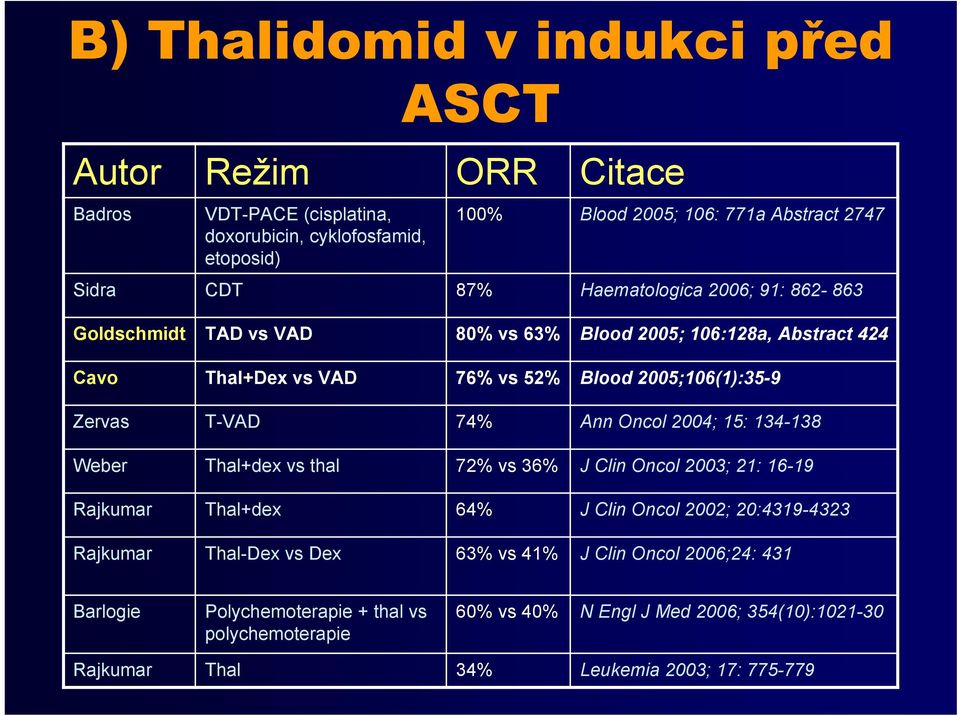 B) Thalidomid v indukci před ASCT

| Autor | Režim | ORR | Citace |
|---|---|---|---|
| Badros | VDT-PACE (cisplatina, doxorubicin, cyklofosfamid, etoposid) | 100% | Blood 2005; 106: 771a Abstract 2747 |
| Sidra | CDT | 87% | Haematologica 2006; 91: 862- 863 |
| Goldschmidt | TAD vs VAD | 80% vs 63% | Blood 2005; 106:128a, Abstract 424 |
| Cavo | Thal+Dex vs VAD | 76% vs 52% | Blood 2005;106(1):35-9 |
| Zervas | T-VAD | 74% | Ann Oncol 2004; 15: 134-138 |
| Weber | Thal+dex vs thal | 72% vs 36% | J Clin Oncol 2003; 21: 16-19 |
| Rajkumar | Thal+dex | 64% | J Clin Oncol 2002; 20:4319-4323 |
| Rajkumar | Thal-Dex vs Dex | 63% vs 41% | J Clin Oncol 2006;24: 431 |
| Barlogie | Polychemoterapie + thal vs polychemoterapie | 60% vs 40% | N Engl J Med 2006; 354(10):1021-30 |
| Rajkumar | Thal | 34% | Leukemia 2003; 17: 775-779 |